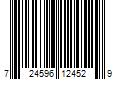 7 24596 12452 9